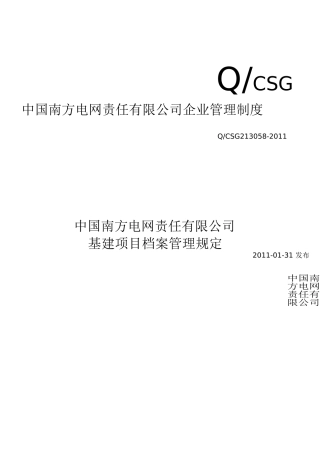 Q/CSG

中国南方电网责任有限公司企业管理制度

Q/CSG213058-2011

中国南方电网责任有限公司
基建项目档案管理规定

2011-01-31 发布

中国南方电网责任有限公司